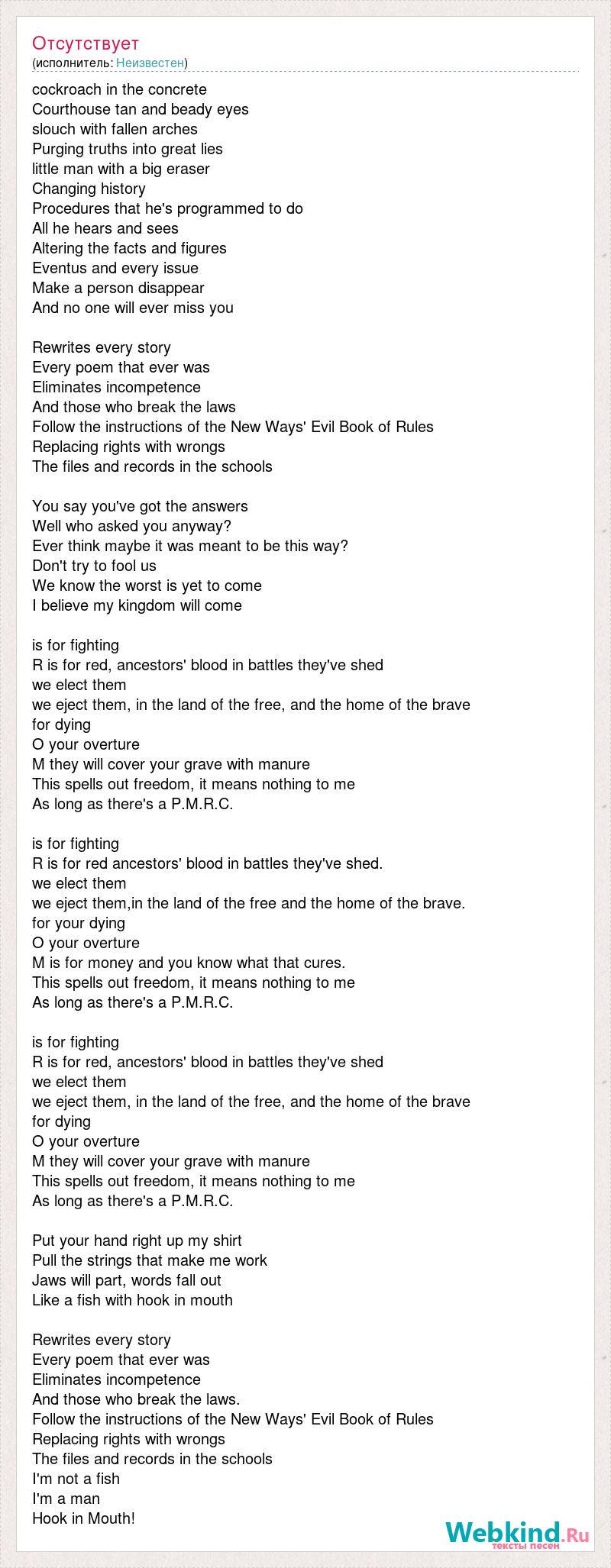 Отсутствует
(исполнитель: Неизвестен)

cockroach in the concrete
Courthouse tan and beady eyes
slouch with fallen arches
Purging truths into great lies
little man with a big eraser
Changing history
Procedures that he's programmed to do
All he hears and sees
Altering the facts and figures
Eventus and every issue
Make a person disappear
And no one will ever miss you

Rewrites every story
Every poem that ever was
Eliminates incompetence
And those who break the laws
Follow the instructions of the New Ways' Evil Book of Rules
Replacing rights with wrongs
The files and records in the schools

You say you've got the answers
Well who asked you anyway?
Ever think maybe it was meant to be this way?
Don't try to fool us
We know the worst is yet to come
I believe my kingdom will come

is for fighting
R is for red, ancestors' blood in battles they've shed
we elect them
we eject them, in the land of the free, and the home of the brave
for dying
O your overture
M they will cover your grave with manure
This spells out freedom, it means nothing to me
As long as there's a P.M.R.C.

is for fighting
R is for red ancestors' blood in battles they've shed.
we elect them
we eject them,in the land of the free and the home of the brave.
for your dying
O your overture
M is for money and you know what that cures.
This spells out freedom, it means nothing to me
As long as there's a P.M.R.C.

is for fighting
R is for red, ancestors' blood in battles they've shed
we elect them
we eject them, in the land of the free, and the home of the brave
for dying
O your overture
M they will cover your grave with manure
This spells out freedom, it means nothing to me
As long as there's a P.M.R.C.

Put your hand right up my shirt
Pull the strings that make me work
Jaws will part, words fall out
Like a fish with hook in mouth

Rewrites every story
Every poem that ever was
Eliminates incompetence
And those who break the laws.
Follow the instructions of the New Ways' Evil Book of Rules
Replacing rights with wrongs
The files and records in the schools
I'm not a fish
I'm a man
Hook in Mouth!

Webkind.Ru
тексты песен